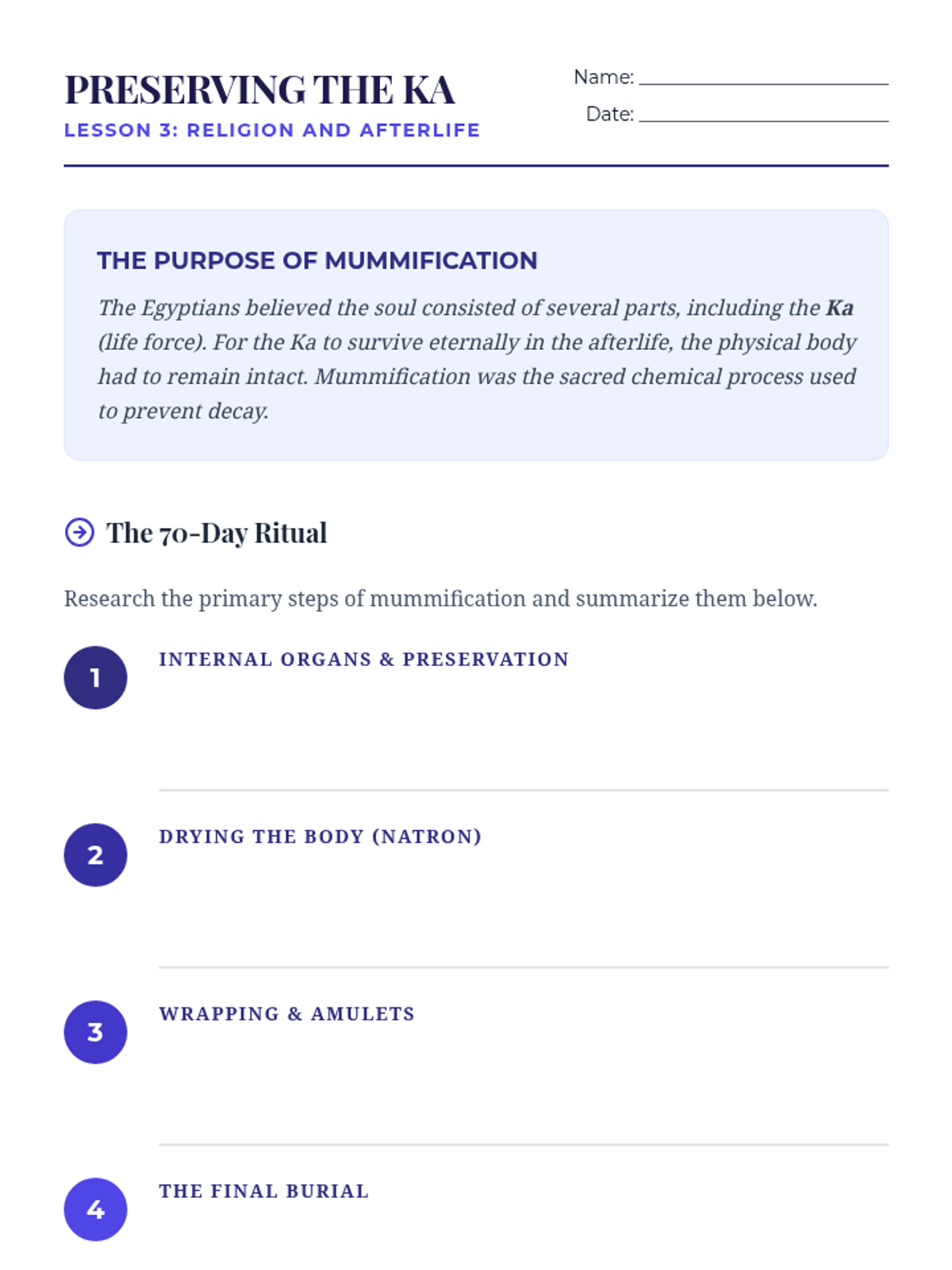 PRESERVING THE KA

LESSON 3: RELIGION AND AFTERLIFE

Name: ____

Date: ____

THE PURPOSE OF MUMMIFICATION

The Egyptians believed the soul consisted of several parts, including the Ka (life force). For the Ka to survive eternally in the afterlife, the physical body had to remain intact. Mummification was the sacred chemical process used to prevent decay.

The 70-Day Ritual

Research the primary steps of mummification and summarize them below.

1
INTERNAL ORGANS & PRESERVATION

2
DRYING THE BODY (NATRON)

3
WRAPPING & AMULETS

4
THE FINAL BURIAL